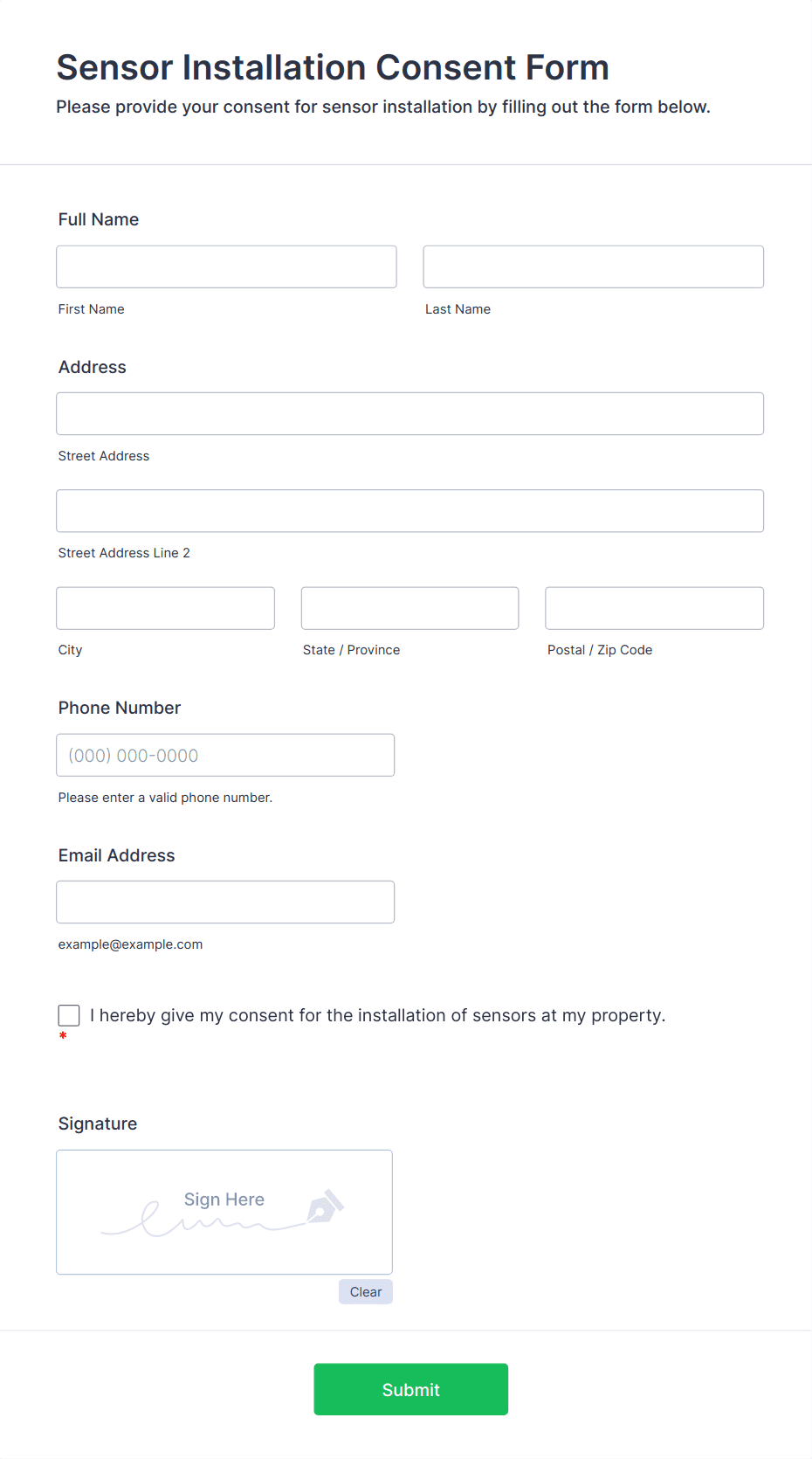 Sensor Installation Consent Form
Please provide your consent for sensor installation by filling out the form below.

Full Name

First Name

Last Name

Address

Street Address

Street Address Line 2

City

State / Province

Postal / Zip Code

Phone Number

(000) 000-0000

Please enter a valid phone number.

Email Address

example@example.com

I hereby give my consent for the installation of sensors at my property.
*

Signature

Sign Here

Clear

Submit